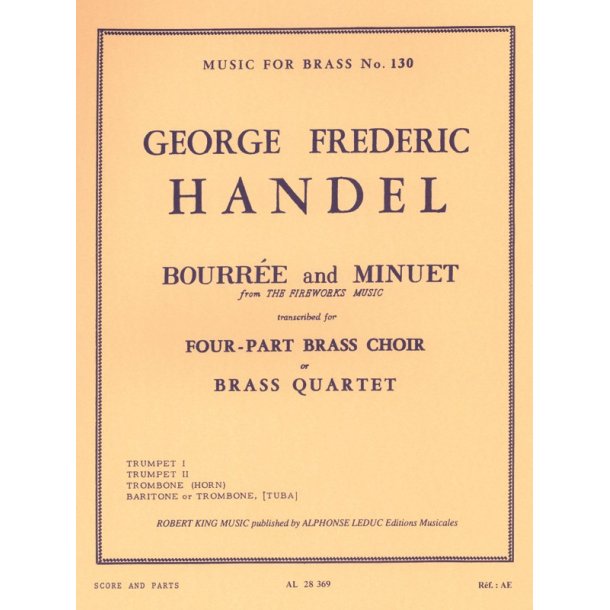 MUSIC FOR BRASS No. 130

GEORGE FREDERIC
HANDEL

BOURRÉE and MINUET
from THE FIREWORKS MUSIC

transcribed for

FOUR-PART BRASS CHOIR
or
BRASS QUARTET

TRUMPET I
TRUMPET II
TROMBONE (HORN)
BARITONE or TROMBONE, [TUBA]

ROBERT KING MUSIC published by ALPHONSE LEDUC Editions Musicales

SCORE AND PARTS

AL 28 369

Réf. : AE